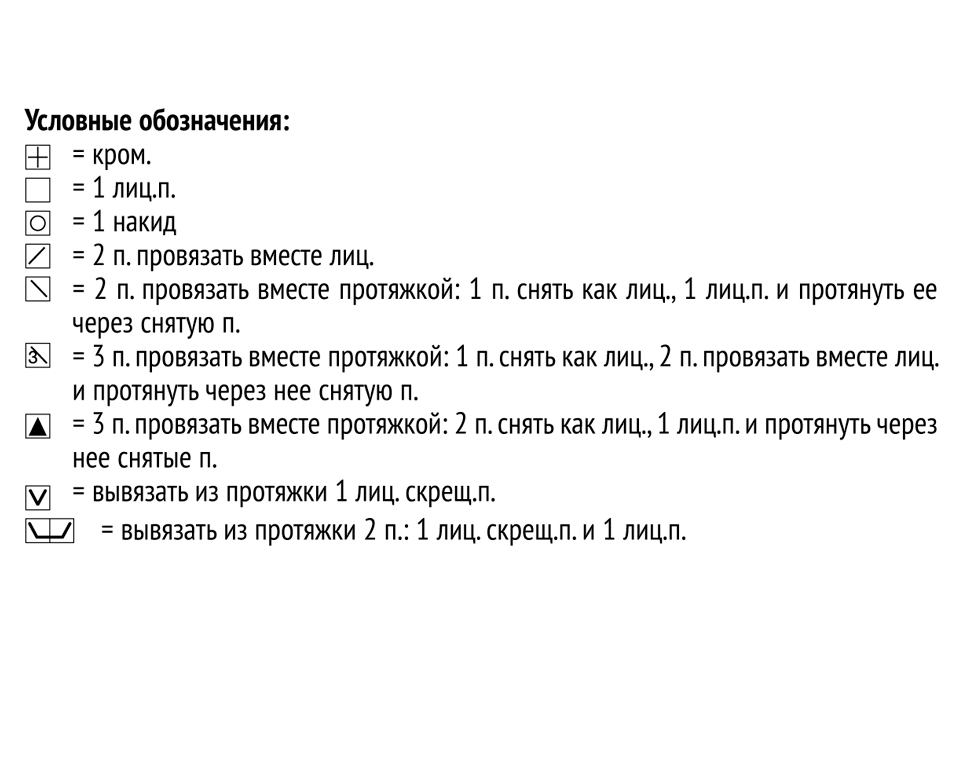 Условные обозначения:
= кром.
= 1 лиц.п.
= 1 накид
= 2 п. провязать вместе лиц.
= 2 п. провязать вместе протяжкой: 1 п. снять как лиц., 1 лиц.п. и протянуть ее через снятую п.
= 3 п. провязать вместе протяжкой: 1 п. снять как лиц., 2 п. провязать вместе лиц. и протянуть через нее снятую п.
= 3 п. провязать вместе протяжкой: 2 п. снять как лиц., 1 лиц.п. и протянуть через нее снятые п.
= вывязать из протяжки 1 лиц. скрещ.п.
= вывязать из протяжки 2 п.: 1 лиц. скрещ.п. и 1 лиц.п.